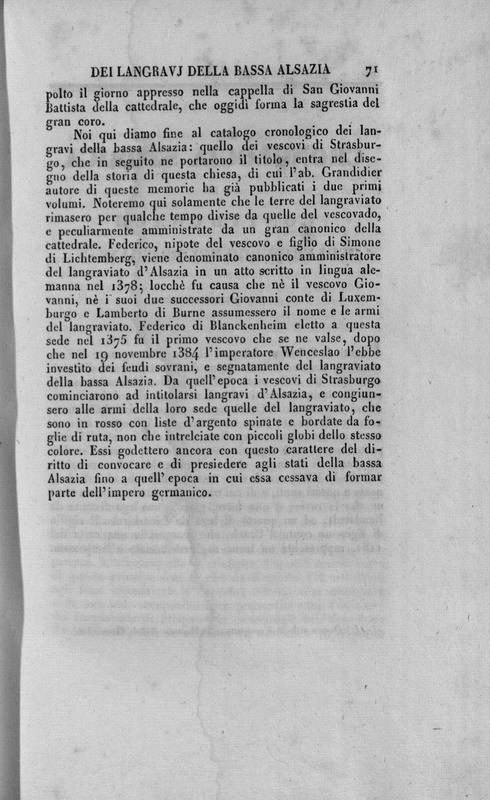 DEI LANGRAVJ DELLA BASSA ALSAZIA 71

polto il giorno appresso nella cappella di San Giovanni Battista della cattedrale, che oggidì forma la sagrestia del gran coro.

Noi qui diamo fine al catalogo cronologico dei langravi della bassa Alsazia: quello dei vescovi di Strasburgo, che in seguito ne portarono il titolo, entra nel disegno della storia di questa chiesa, di cui l'ab. Grandidier autore di queste memorie ha già pubblicati i due primi volumi. Noteremo qui solamente che le terre del langraviato rimasero per qualche tempo divise da quelle del vescovado, e peculiarmente amministrate da un gran canonico della cattedrale. Federico, nipote del vescovo e figlio di Simone di Lichtemberg, viene denominato canonico amministratore del langraviato d'Alsazia in un atto scritto in lingua alemanna nel 1378; locchè fu causa che nè il vescovo Giovanni, nè i suoi due successori Giovanni conte di Luxemburgo e Lamberto di Burne assumessero il nome e le armi del langraviato. Federico di Blanckenheim eletto a questa sede nel 1375 fu il primo vescovo che se ne valse, dopo che nel 19 novembre 1384 l'imperatore Wenceslao l'ebbe investito dei feudi sovrani, e segnatamente del langraviato della bassa Alsazia. Da quell'epoca i vescovi di Strasburgo cominciarono ad intitolarsi langravi d'Alsazia, e congiunsero alle armi della loro sede quelle del langraviato, che sono in rosso con liste d'argento spinate e bordate da foglie di ruta, non che intrelciate con piccoli globi dello stesso colore. Essi godettero ancora con questo carattere del diritto di convocare e di presiedere agli stati della bassa Alsazia fino a quell'epoca in cui essa cessava di formar parte dell'impero germanico.